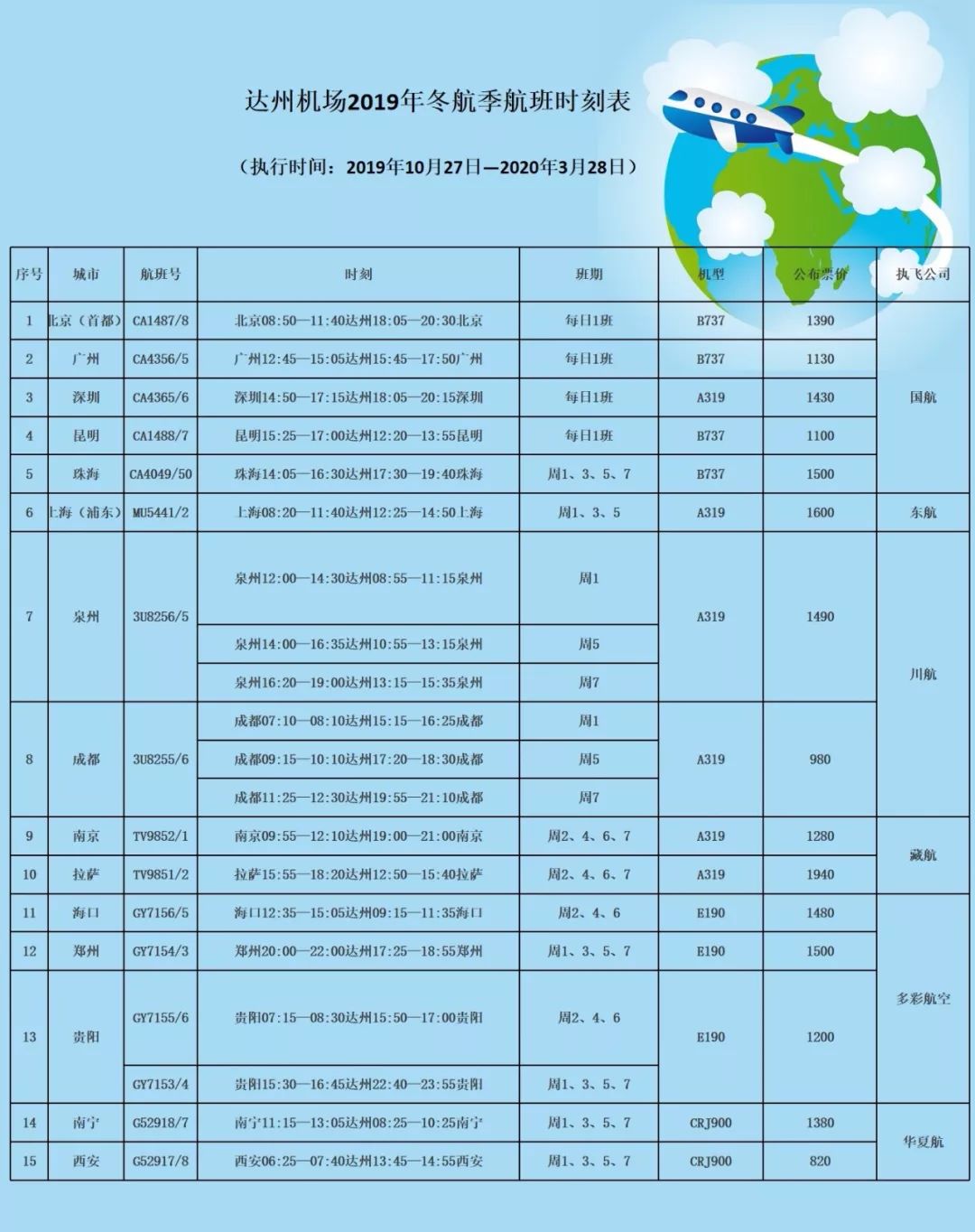 达州机场2019年冬航季航班时刻表

（执行时间：2019年10月27日—2020年3月28日）

| 序号 | 城市 | 航班号 | 时刻 | 班期 | 机型 | 公布票价 | 执飞公司 |
|---|---|---|---|---|---|---|---|
| 1 | 北京（首都） | CA1487/8 | 北京08:50—11:40达州18:05—20:30北京 | 每日1班 | B737 | 1390 | 国航 |
| 2 | 广州 | CA4356/5 | 广州12:45—15:05达州15:45—17:50广州 | 每日1班 | B737 | 1130 | 国航 |
| 3 | 深圳 | CA4365/6 | 深圳14:50—17:15达州18:05—20:15深圳 | 每日1班 | A319 | 1430 | 国航 |
| 4 | 昆明 | CA1488/7 | 昆明15:25—17:00达州12:20—13:55昆明 | 每日1班 | B737 | 1100 | 国航 |
| 5 | 珠海 | CA4049/50 | 珠海14:05—16:30达州17:30—19:40珠海 | 周1、3、5、7 | B737 | 1500 | 国航 |
| 6 | 上海（浦东） | MU5441/2 | 上海08:20—11:40达州12:25—14:50上海 | 周1、3、5 | A319 | 1600 | 东航 |
| 7 | 泉州 | 3U8256/5 | 泉州12:00—14:30达州08:55—11:15泉州 | 周1 | A319 | 1490 | 川航 |
| | | | 泉州14:00—16:35达州10:55—13:15泉州 | 周5 | | | |
| | | | 泉州16:20—19:00达州13:15—15:35泉州 | 周7 | | | |
| 8 | 成都 | 3U8255/6 | 成都07:10—08:10达州15:15—16:25成都 | 周1 | A319 | 980 | 川航 |
| | | | 成都09:15—10:10达州17:20—18:30成都 | 周5 | | | |
| | | | 成都11:25—12:30达州19:55—21:10成都 | 周7 | | | |
| 9 | 南京 | TV9852/1 | 南京09:55—12:10达州19:00—21:00南京 | 周2、4、6、7 | A319 | 1280 | 藏航 |
| 10 | 拉萨 | TV9851/2 | 拉萨15:55—18:20达州12:50—15:40拉萨 | 周2、4、6、7 | A319 | 1940 | 藏航 |
| 11 | 海口 | GY7156/5 | 海口12:35—15:05达州09:15—11:35海口 | 周2、4、6 | E190 | 1480 | 多彩航空 |
| 12 | 郑州 | GY7154/3 | 郑州20:00—22:00达州17:25—18:55郑州 | 周1、3、5、7 | E190 | 1500 | 多彩航空 |
| 13 | 贵阳 | GY7155/6 | 贵阳07:15—08:30达州15:50—17:00贵阳 | 周2、4、6 | E190 | 1200 | 多彩航空 |
| | | GY7153/4 | 贵阳15:30—16:45达州22:40—23:55贵阳 | 周1、3、5、7 | | | |
| 14 | 南宁 | G52918/7 | 南宁11:15—13:05达州08:25—10:25南宁 | 周1、3、5、7 | CRJ900 | 1380 | 华夏航 |
| 15 | 西安 | G52917/8 | 西安06:25—07:40达州13:45—14:55西安 | 周1、3、5、7 | CRJ900 | 820 | 华夏航 |